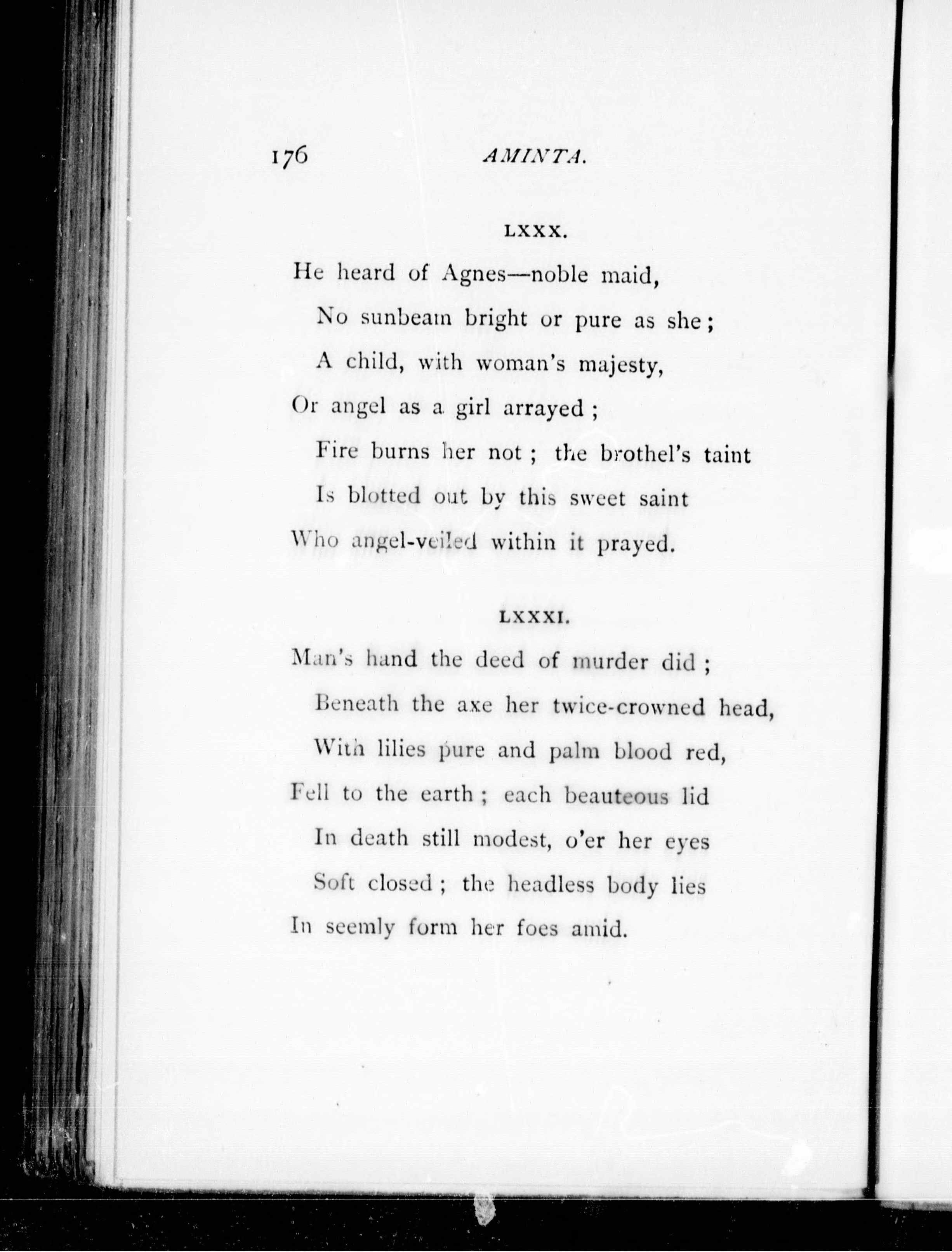 176 AMINTA.

LXXX.

He heard of Agnes—noble maid,
No sunbeam bright or pure as she;
A child, with woman's majesty,
Or angel as a girl arrayed;
Fire burns her not; the brothel's taint
Is blotted out by this sweet saint
Who angel-veiled within it prayed.

LXXXI.

Man's hand the deed of murder did;
Beneath the axe her twice-crowned head,
With lilies pure and palm blood red,
Fell to the earth; each beauteous lid
In death still modest, o'er her eyes
Soft closed; the headless body lies
In seemly form her foes amid.